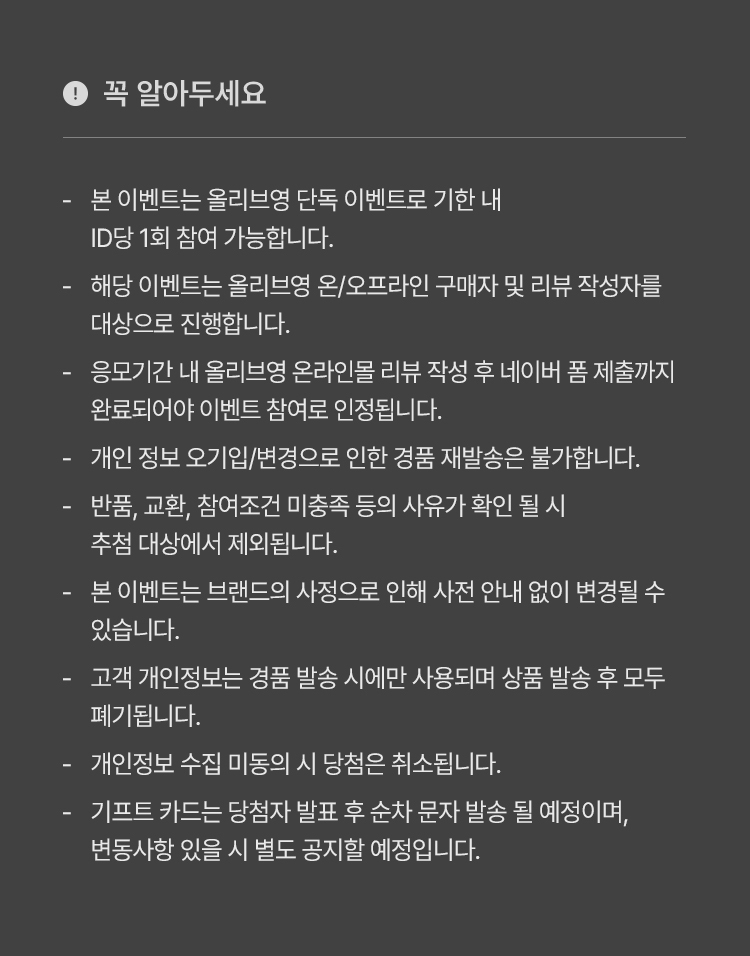 꼭 알아두세요

- 본 이벤트는 올리브영 단독 이벤트로 기한 내 ID당 1회 참여 가능합니다.

- 해당 이벤트는 올리브영 온/오프라인 구매자 및 리뷰 작성자를 대상으로 진행합니다.

- 응모기간 내 올리브영 온라인몰 리뷰 작성 후 네이버 폼 제출까지 완료되어야 이벤트 참여로 인정됩니다.

- 개인 정보 오기입/변경으로 인한 경품 재발송은 불가합니다.

- 반품, 교환, 참여조건 미충족 등의 사유가 확인 될 시 추첨 대상에서 제외됩니다.

- 본 이벤트는 브랜드의 사정으로 인해 사전 안내 없이 변경될 수 있습니다.

- 고객 개인정보는 경품 발송 시에만 사용되며 상품 발송 후 모두 폐기됩니다.

- 개인정보 수집 미동의 시 당첨은 취소됩니다.

- 기프트 카드는 당첨자 발표 후 순차 문자 발송 될 예정이며, 변동사항 있을 시 별도 공지할 예정입니다.